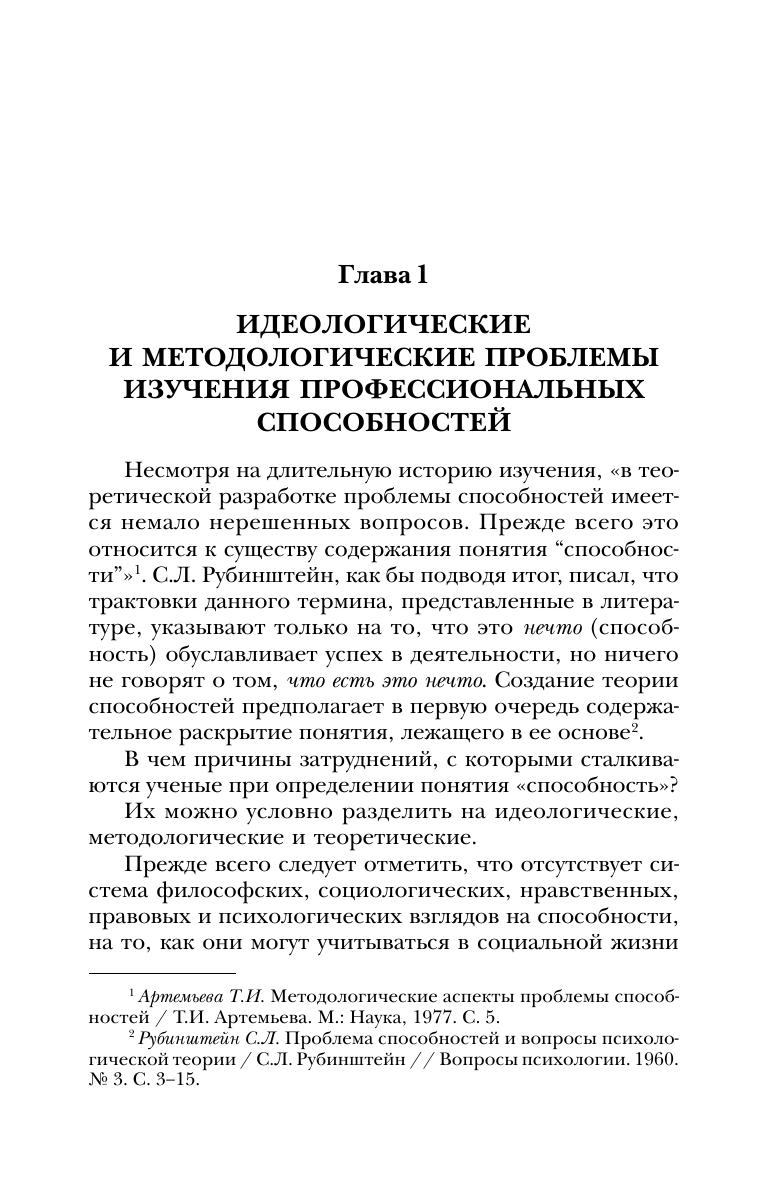 Глава 1

ИДЕОЛОГИЧЕСКИЕ И МЕТОДОЛОГИЧЕСКИЕ ПРОБЛЕМЫ ИЗУЧЕНИЯ ПРОФЕССИОНАЛЬНЫХ СПОСОБНОСТЕЙ

Несмотря на длительную историю изучения, «в теоретической разработке проблемы способностей имеется немало нерешенных вопросов. Прежде всего это относится к существу содержания понятия “способности”»$^1$. С.Л. Рубинштейн, как бы подводя итог, писал, что трактовки данного термина, представленные в литературе, указывают только на то, что это нечто (способность) обуславливает успех в деятельности, но ничего не говорят о том, что есть это нечто. Создание теории способностей предполагает в первую очередь содержательное раскрытие понятия, лежащего в ее основе$^2$.

В чем причины затруднений, с которыми сталкиваются ученые при определении понятия «способность»?

Их можно условно разделить на идеологические, методологические и теоретические.

Прежде всего следует отметить, что отсутствует система философских, социологических, нравственных, правовых и психологических взглядов на способности, на то, как они могут учитываться в социальной жизни

$^1$ Артемьева Т.И. Методологические аспекты проблемы способностей / Т.И. Артемьева. М.: Наука, 1977. С. 5.

$^2$ Рубинштейн С.Л. Проблема способностей и вопросы психологической теории / С.Л. Рубинштейн // Вопросы психологии. 1960. № 3. С. 3–15.